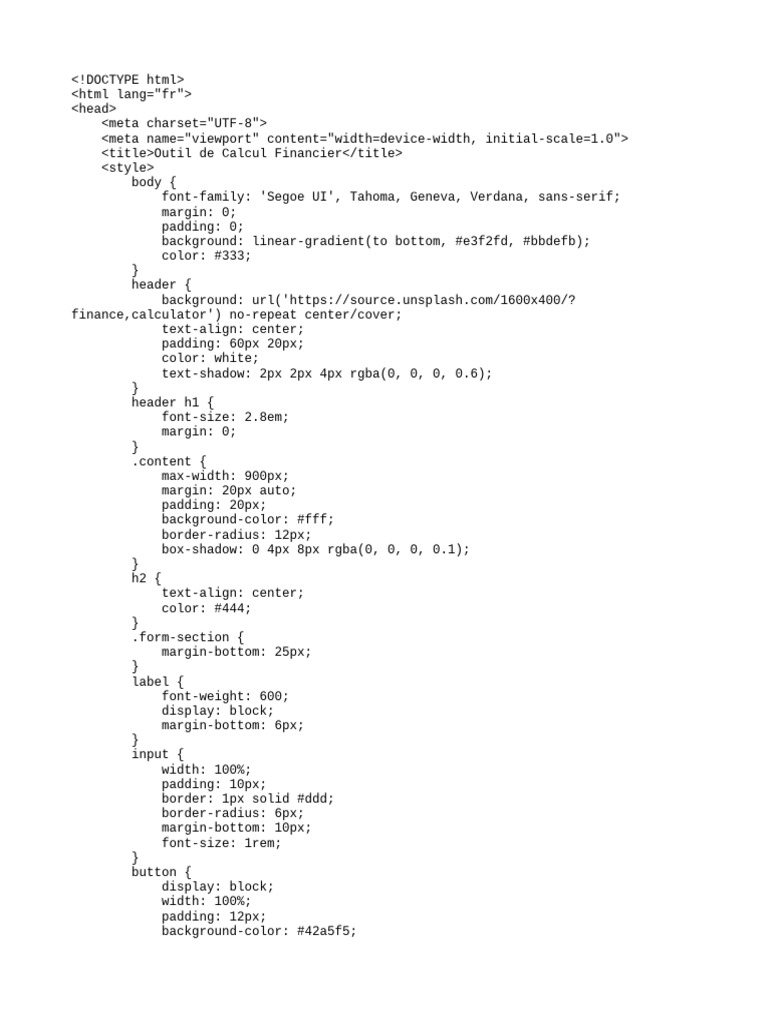 <!DOCTYPE html>
<html lang="fr">
<head>
    <meta charset="UTF-8">
    <meta name="viewport" content="width=device-width, initial-scale=1.0">
    <title>Outil de Calcul Financier</title>
    <style>
        body {
            font-family: 'Segoe UI', Tahoma, Geneva, Verdana, sans-serif;
            margin: 0;
            padding: 0;
            background: linear-gradient(to bottom, #e3f2fd, #bbdefb);
            color: #333;
        }
        header {
            background: url('https://source.unsplash.com/1600x400/?finance,calculator') no-repeat center/cover;
            text-align: center;
            padding: 60px 20px;
            color: white;
            text-shadow: 2px 2px 4px rgba(0, 0, 0, 0.6);
        }
        header h1 {
            font-size: 2.8em;
            margin: 0;
        }
        .content {
            max-width: 900px;
            margin: 20px auto;
            padding: 20px;
            background-color: #fff;
            border-radius: 12px;
            box-shadow: 0 4px 8px rgba(0, 0, 0, 0.1);
        }
        h2 {
            text-align: center;
            color: #444;
        }
        .form-section {
            margin-bottom: 25px;
        }
        label {
            font-weight: 600;
            display: block;
            margin-bottom: 6px;
        }
        input {
            width: 100%;
            padding: 10px;
            border: 1px solid #ddd;
            border-radius: 6px;
            margin-bottom: 10px;
            font-size: 1rem;
        }
        button {
            display: block;
            width: 100%;
            padding: 12px;
            background-color: #42a5f5;